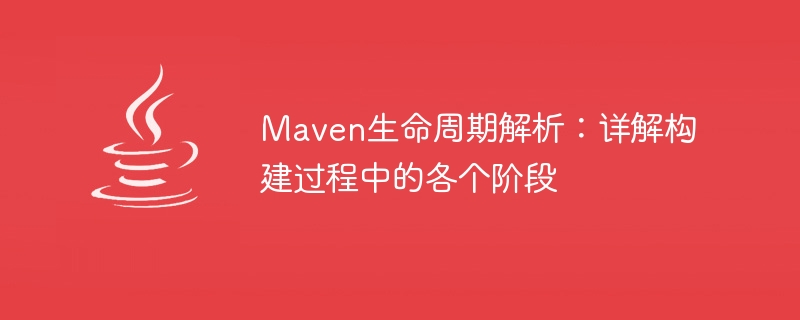 Maven生命周期解析：详解构建过程中的各个阶段